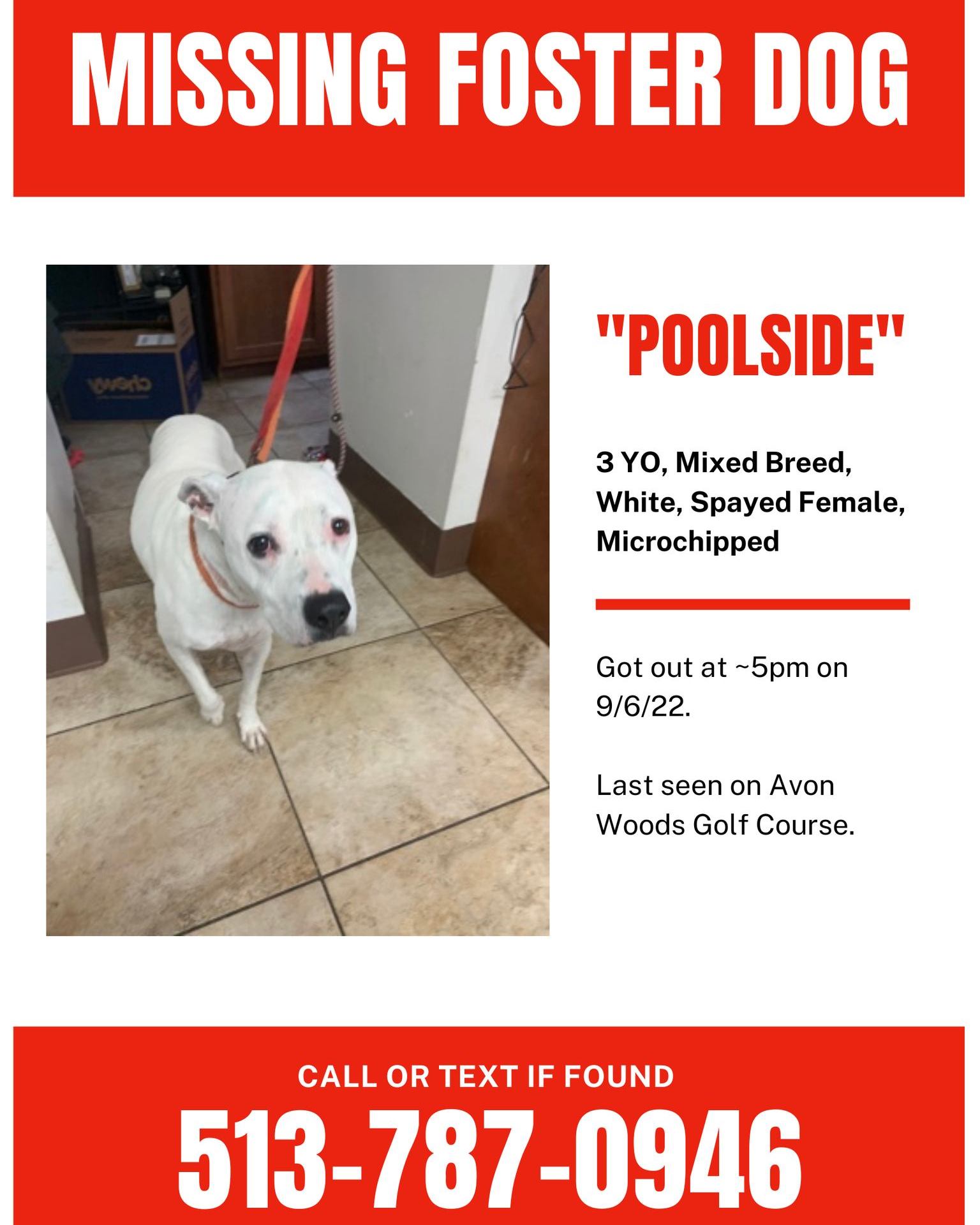 MISSING FOSTER DOG

"POOLSIDE"

3 YO, Mixed Breed, White, Spayed Female, Microchipped

Got out at ~5pm on 9/6/22.

Last seen on Avon Woods Golf Course.

CALL OR TEXT IF FOUND

513-787-0946